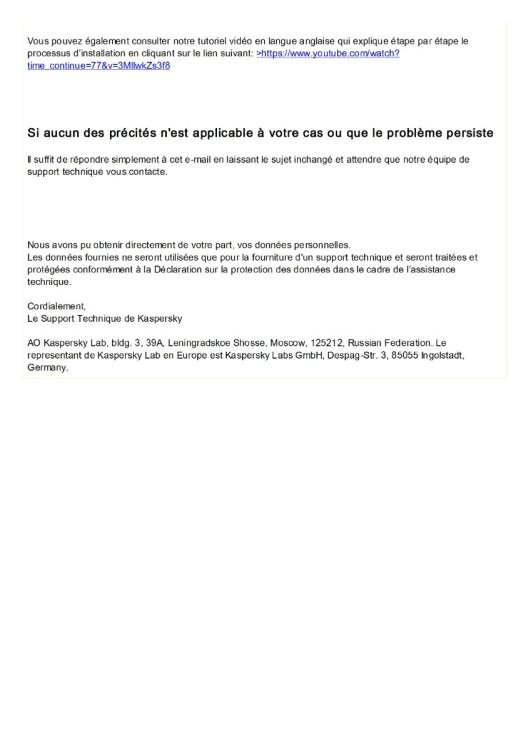 Vous pouvez également consulter notre tutoriel vidéo en langue anglaise qui explique étape par étape le processus d'installation en cliquant sur le lien suivant: >https://www.youtube.com/watch?time_continue=77&v=3MllwkZs3f8

Si aucun des précités n'est applicable à votre cas ou que le problème persiste

Il suffit de répondre simplement à cet e-mail en laissant le sujet inchangé et attendre que notre équipe de support technique vous contacte.

Nous avons pu obtenir directement de votre part, vos données personnelles.
Les données fournies ne seront utilisées que pour la fourniture d'un support technique et seront traitées et protégées conformément à la Déclaration sur la protection des données dans le cadre de l'assistance technique.

Cordialement,
Le Support Technique de Kaspersky

AO Kaspersky Lab, bldg. 3, 39A, Leningradskoe Shosse, Moscow, 125212, Russian Federation. Le representant de Kaspersky Lab en Europe est Kaspersky Labs GmbH, Despag-Str. 3, 85055 Ingolstadt, Germany.